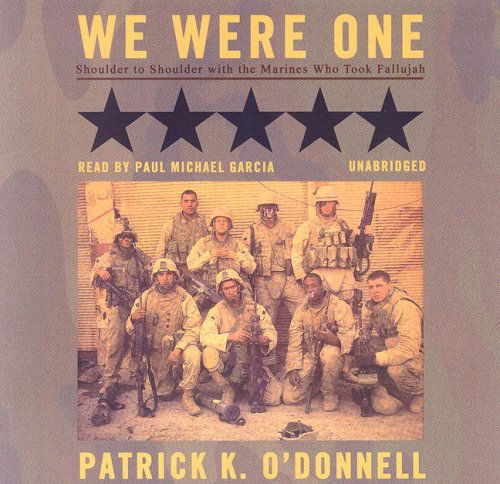 WE WERE ONE

Shoulder to Shoulder with the Marines Who Took Fallujah

READ BY PAUL MICHAEL GARCIA

UNABRIDGED

PATRICK K. O'DONNELL